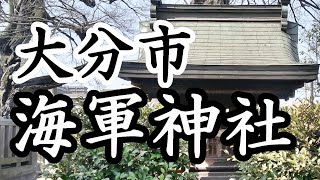 大分市
海軍神社